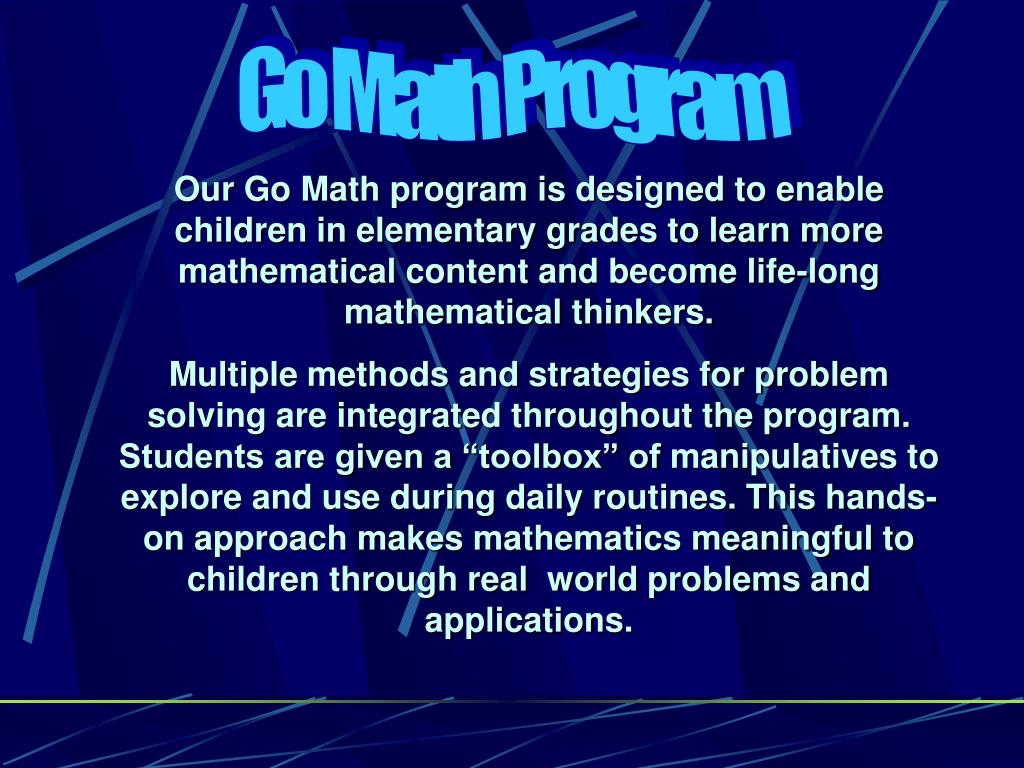 Go Math Program

Our Go Math program is designed to enable children in elementary grades to learn more mathematical content and become life-long mathematical thinkers.

Multiple methods and strategies for problem solving are integrated throughout the program. Students are given a "toolbox" of manipulatives to explore and use during daily routines. This hands-on approach makes mathematics meaningful to children through real world problems and applications.